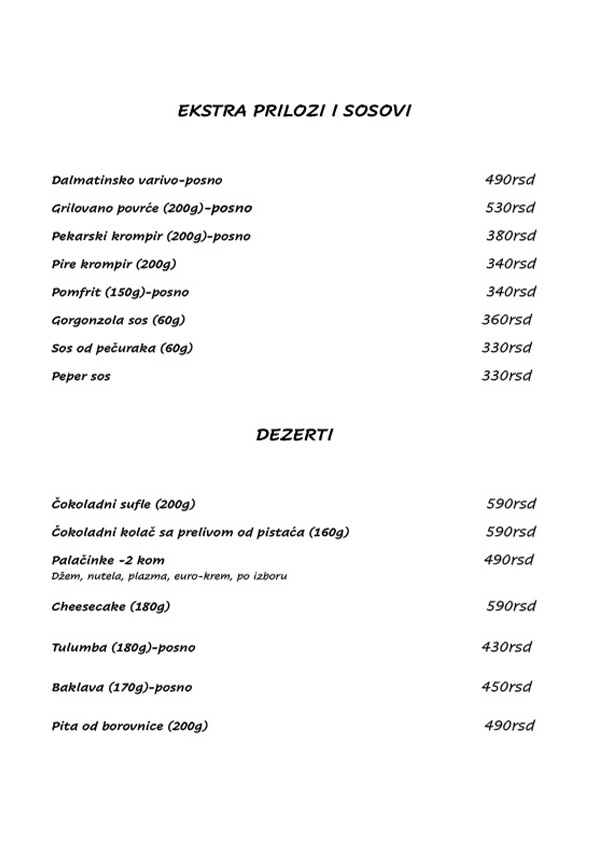 EKSTRA PRILOZI I SOSOVI

Dalmatinsko varivo-posno 490rsd

Grilovano povrće (200g)-posno 530rsd

Pekarski krompir (200g)-posno 380rsd

Pire krompir (200g) 340rsd

Pomfrit (150g)-posno 340rsd

Gorgonzola sos (60g) 360rsd

Sos od pečuraka (60g) 330rsd

Peper sos 330rsd

DEZERTI

Čokoladni sufle (200g) 590rsd

Čokoladni kolač sa prelivom od pistaća (160g) 590rsd

Palačinke -2 kom 490rsd
Džem, nutela, plazma, euro-krem, po izboru

Cheesecake (180g) 590rsd

Tulumba (180g)-posno 430rsd

Baklava (170g)-posno 450rsd

Pita od borovnice (200g) 490rsd